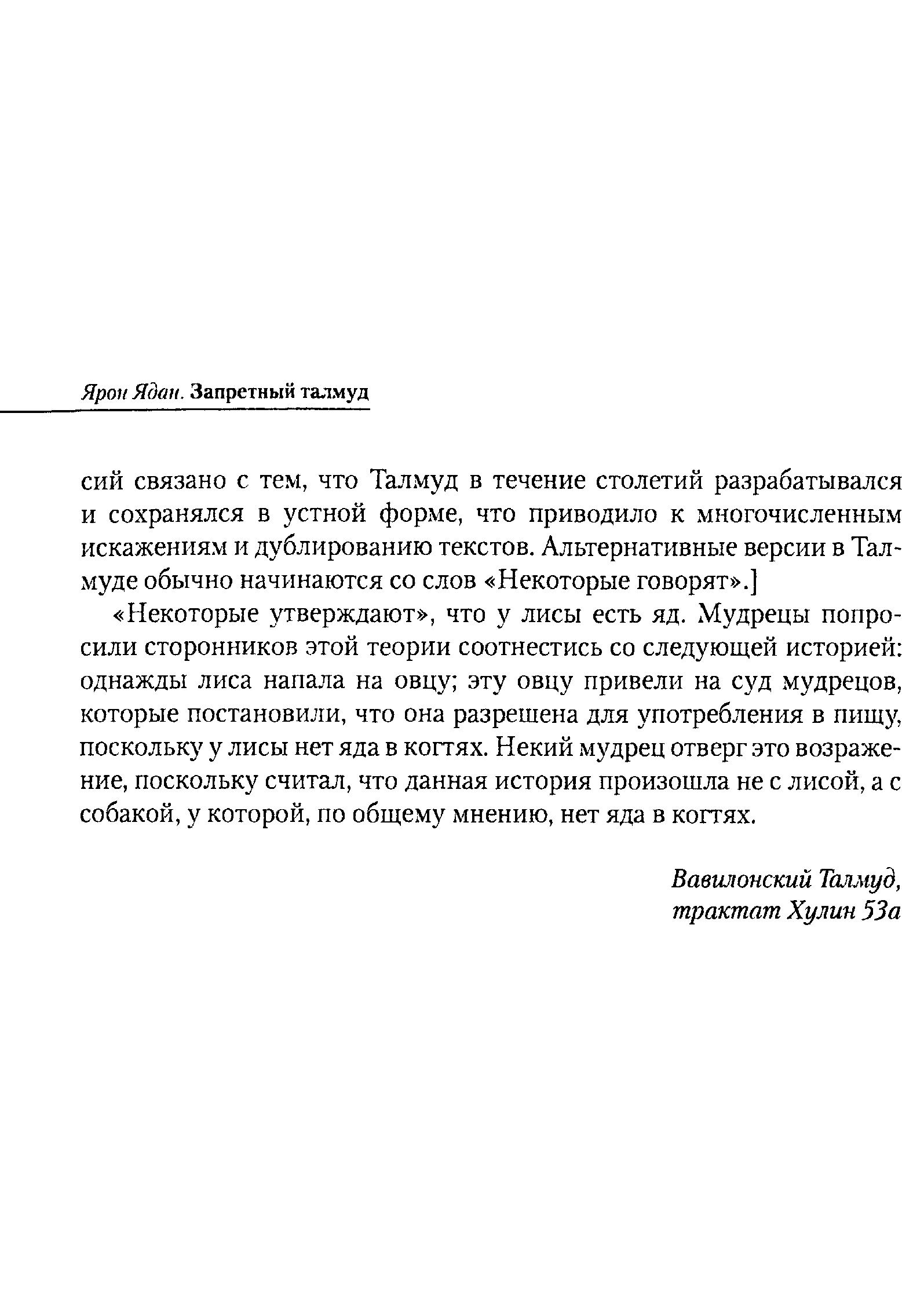 Ярон Ядан. Запретный талмуд

сий связано с тем, что Талмуд в течение столетий разрабатывался и сохранялся в устной форме, что приводило к многочисленным искажениям и дублированию текстов. Альтернативные версии в Талмуде обычно начинаются со слов «Некоторые говорят».]

«Некоторые утверждают», что у лисы есть яд. Мудрецы попросили сторонников этой теории соотнестись со следующей историей: однажды лиса напала на овцу; эту овцу привели на суд мудрецов, которые постановили, что она разрешена для употребления в пищу, поскольку у лисы нет яда в когтях. Некий мудрец отверг это возражение, поскольку считал, что данная история произошла не с лисой, а с собакой, у которой, по общему мнению, нет яда в когтях.

Вавилонский Талмуд, трактат Хулин 53а